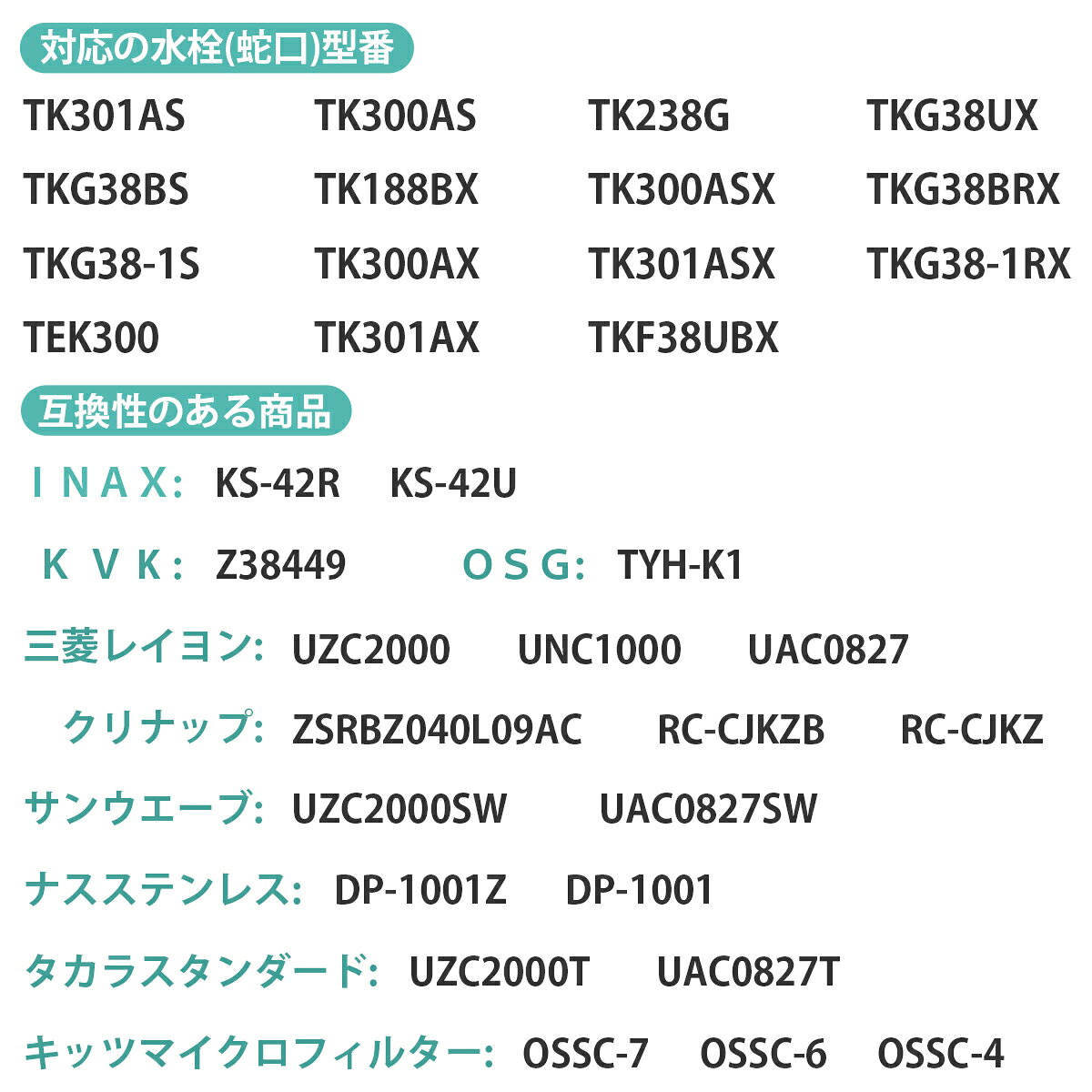 対応の水栓(蛇口)型番

TK301AS TK300AS TK238G TKG38UX
TKG38BS TK188BX TK300ASX TKG38BRX
TKG38-1S TK300AX TK301ASX TKG38-1RX
TEK300 TK301AX TKF38UBX

互換性のある商品

ＩＮＡＸ: KS-42R KS-42U

ＫＶＫ: Z38449 ＯＳＧ: TYH-K1

三菱レイヨン: UZC2000 UNC1000 UAC0827

クリナップ: ZSRBZ040L09AC RC-CJKZB RC-CJKZ

サンウエーブ: UZC2000SW UAC0827SW

ナスステンレス: DP-1001Z DP-1001

タカラスタンダード: UZC2000T UAC0827T

キッツマイクロフィルター: OSSC-7 OSSC-6 OSSC-4